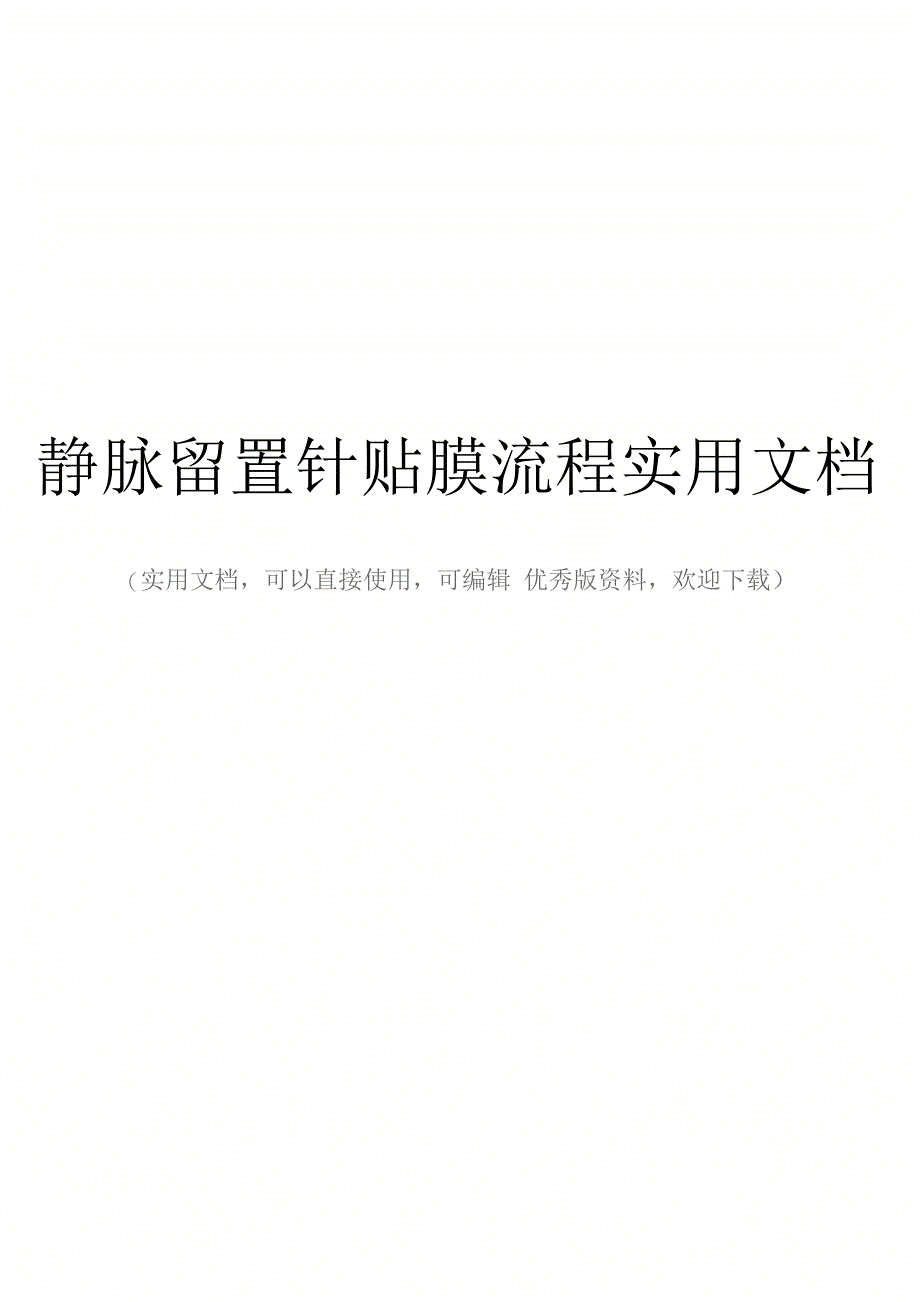 静脉留置针贴膜流程实用文档

（实用文档，可以直接使用，可编辑 优秀版资料，欢迎下载）